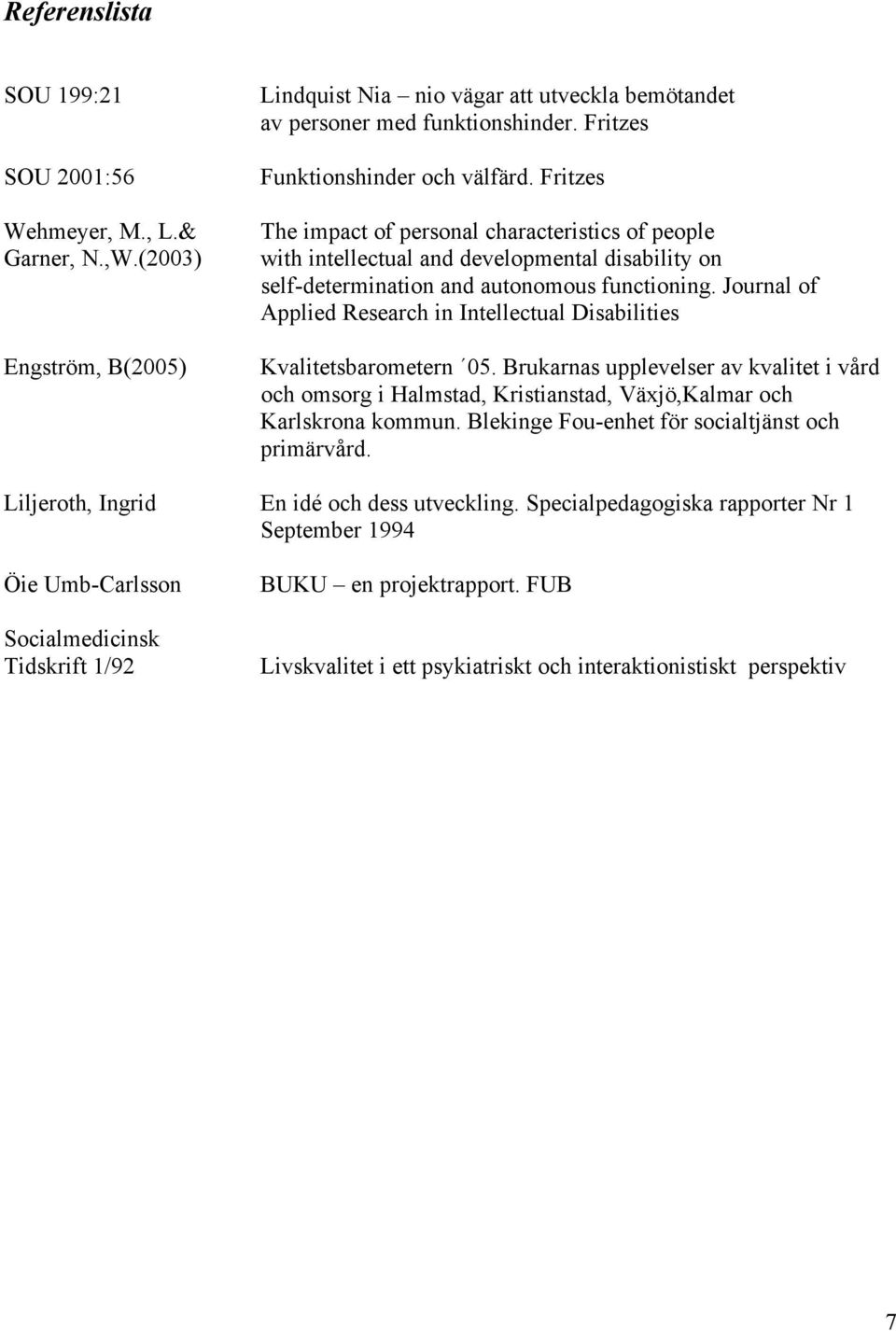 Referenslista

SOU 199:21

Lindquist Nia – nio vägar att utveckla bemötandet av personer med funktionshinder. Fritzes

SOU 2001:56

Funktionshinder och välfärd. Fritzes

Wehmeyer, M., L.& Garner, N.,W.(2003)

The impact of personal characteristics of people with intellectual and developmental disability on self-determination and autonomous functioning. Journal of Applied Research in Intellectual Disabilities

Engström, B(2005)

Kvalitetsbarometern ´05. Brukarnas upplevelser av kvalitet i vård och omsorg i Halmstad, Kristianstad, Växjö,Kalmar och Karlskrona kommun. Blekinge Fou-enhet för socialtjänst och primärvård.

Liljeroth, Ingrid

En idé och dess utveckling. Specialpedagogiska rapporter Nr 1 September 1994

Öie Umb-Carlsson

BUKU – en projektrapport. FUB

Socialmedicinsk Tidskrift 1/92

Livskvalitet i ett psykiatriskt och interaktionistiskt perspektiv

7